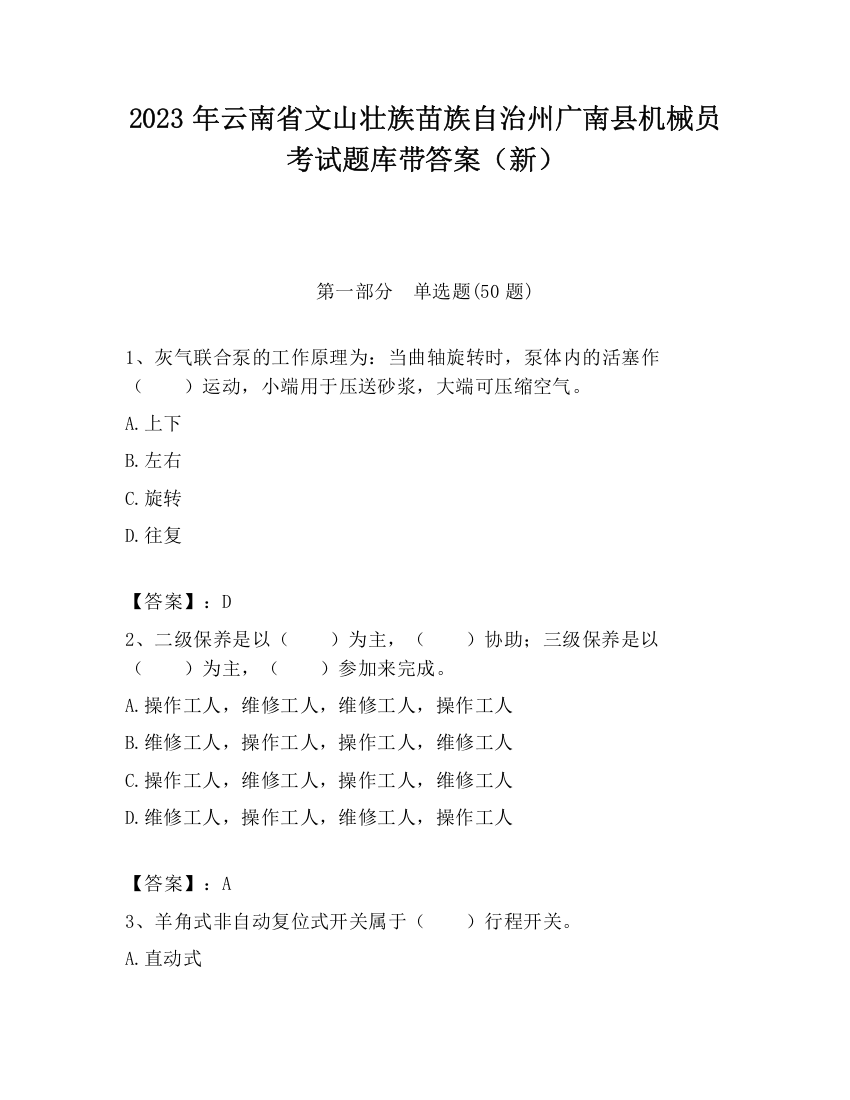 2023 年云南省文山壮族苗族自治州广南县机械员考试题库带答案（新）

第一部分　单选题(50 题)

1、灰气联合泵的工作原理为：当曲轴旋转时，泵体内的活塞作（　　）运动，小端用于压送砂浆，大端可压缩空气。

A.上下

B.左右

C.旋转

D.往复

【答案】：D

2、二级保养是以（　　）为主，（　　）协助；三级保养是以（　　）为主，（　　）参加来完成。

A.操作工人，维修工人，维修工人，操作工人

B.维修工人，操作工人，操作工人，维修工人

C.操作工人，维修工人，操作工人，维修工人

D.维修工人，操作工人，维修工人，操作工人

【答案】：A

3、羊角式非自动复位式开关属于（　　）行程开关。

A.直动式